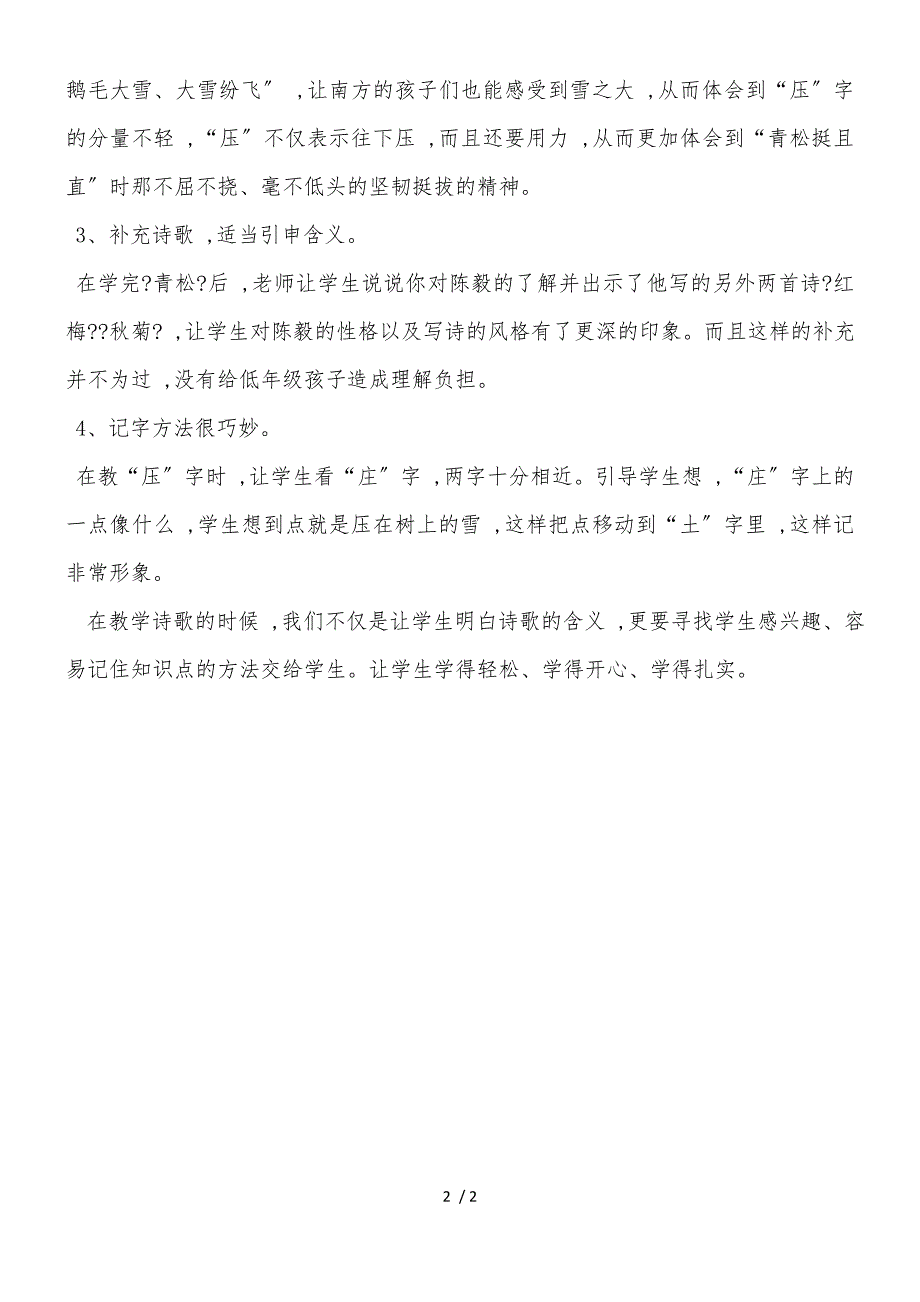 鹅毛大雪、大雪纷飞〞 ,让南方的孩子们也能感受到雪之大 ,从而体会到“压〞字的分量不轻 ,“压〞不仅表示往下压 ,而且还要用力 ,从而更加体会到“青松挺且直〞时那不屈不挠、毫不低头的坚韧挺拔的精神。

3、补充诗歌 ,适当引申含义。

在学完?青松?后 ,老师让学生说说你对陈毅的了解并出示了他写的另外两首诗?红梅??秋菊? ,让学生对陈毅的性格以及写诗的风格有了更深的印象。而且这样的补充并不为过 ,没有给低年级孩子造成理解负担。

4、记字方法很巧妙。

在教“压〞字时 ,让学生看“庄〞字 ,两字十分相近。引导学生想 ,“庄〞字上的一点像什么 ,学生想到点就是压在树上的雪 ,这样把点移动到“土〞字里 ,这样记非常形象。

在教学诗歌的时候 ,我们不仅是让学生明白诗歌的含义 ,更要寻找学生感兴趣、容易记住知识点的方法交给学生。让学生学得轻松、学得开心、学得扎实。

2 / 2